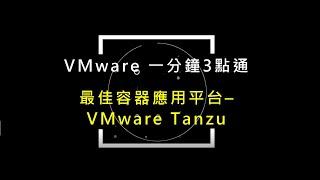 VMware 一分鐘3點通

最佳容器應用平台–
VMware Tanzu